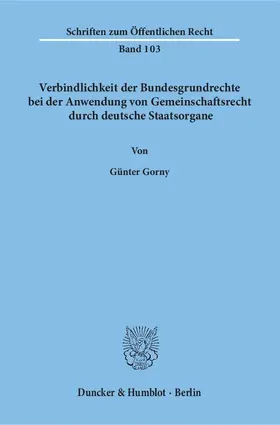 Schriften zum Öffentlichen Recht

Band 103

Verbindlichkeit der Bundesgrundrechte bei der Anwendung von Gemeinschaftsrecht durch deutsche Staatsorgane

Von

Günter Gorny

Duncker & Humblot · Berlin